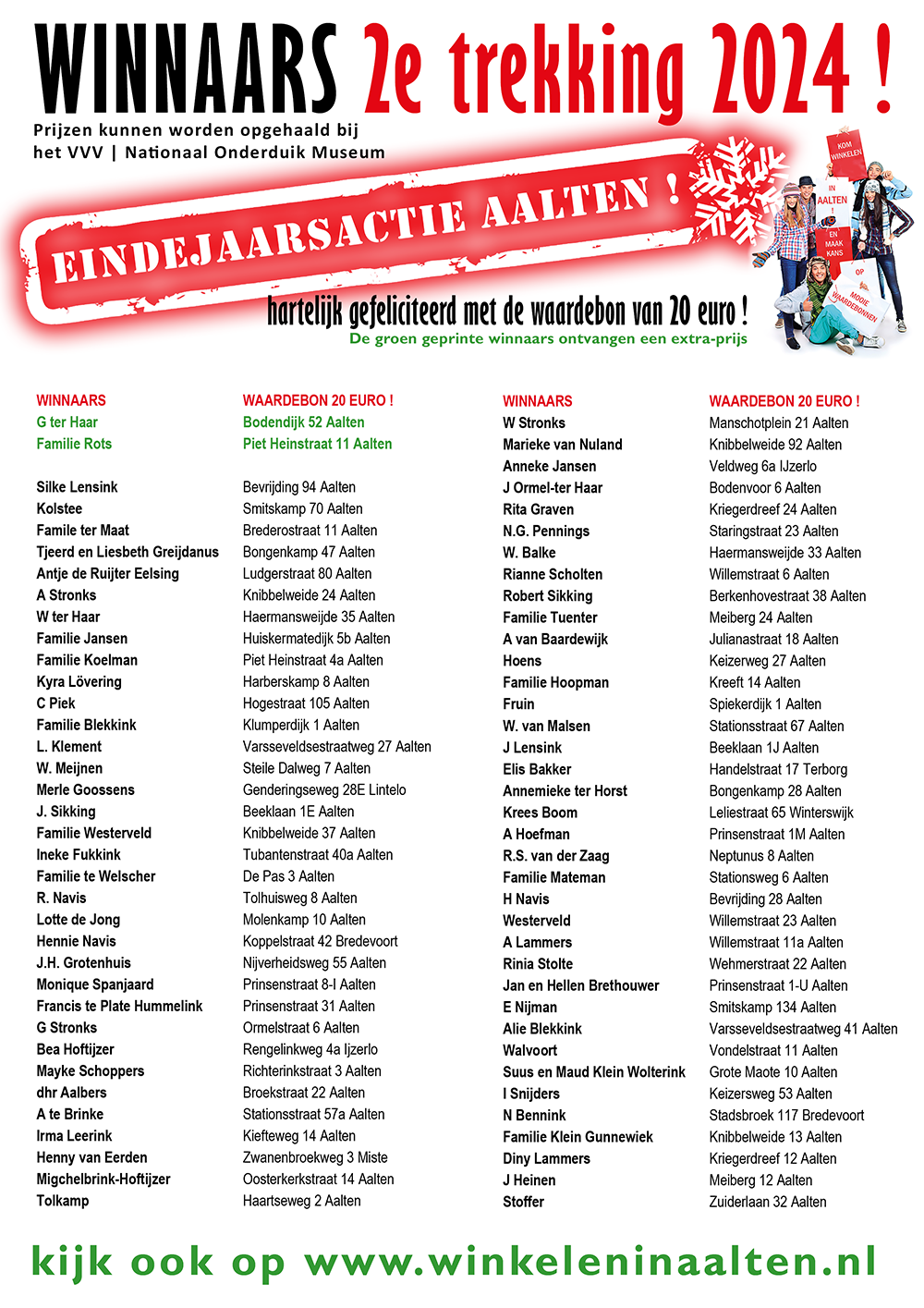 WINNAARS 2e trekking 2024 !

Prijzen kunnen worden opgehaald bij het VVV | Nationaal Onderduik Museum

EINDEJAARSACTIE AALTEN !

KOM WINKELEN IN AALTEN ! EN MAAK KANS OP MOOIE WAARDEBONNEN

hartelijk gefeliciteerd met de waardebon van 20 euro !

De groen geprinte winnaars ontvangen een extra-prijs

| WINNAARS | WAARDEBON 20 EURO ! |
|---|---|
| G ter Haar | Bodendijk 52 Aalten |
| Familie Rots | Piet Heinstraat 11 Aalten |
| Silke Lensink | Bevrijding 94 Aalten |
| Kolstee | Smitskamp 70 Aalten |
| Famile ter Maat | Brederostraat 11 Aalten |
| Tjeerd en Liesbeth Greijdanus | Bongenkamp 47 Aalten |
| Antje de Ruijter Eelsing | Ludgerstraat 80 Aalten |
| A Stronks | Knibbelweide 24 Aalten |
| W ter Haar | Haermansweijde 35 Aalten |
| Familie Jansen | Huiskermatedijk 5b Aalten |
| Familie Koelman | Piet Heinstraat 4a Aalten |
| Kyra Lövering | Harberskamp 8 Aalten |
| C Piek | Hogestraat 105 Aalten |
| Familie Blekkink | Klumperdijk 1 Aalten |
| L. Klement | Varsseveldsestraatweg 27 Aalten |
| W. Meijnen | Steile Dalweg 7 Aalten |
| Merle Goossens | Genderingseweg 28E Lintelo |
| J. Sikking | Beeklaan 1E Aalten |
| Familie Westerveld | Knibbelweide 37 Aalten |
| Ineke Fukkink | Tubantenstraat 40a Aalten |
| Familie te Welscher | De Pas 3 Aalten |
| R. Navis | Tolhuisweg 8 Aalten |
| Lotte de Jong | Molenkamp 10 Aalten |
| Hennie Navis | Koppelstraat 42 Bredevoort |
| J.H. Grotenhuis | Nijverheidsweg 55 Aalten |
| Monique Spanjaard | Prinsenstraat 8-I Aalten |
| Francis te Plate Hummelink | Prinsenstraat 31 Aalten |
| G Stronks | Ormelstraat 6 Aalten |
| Bea Hoftijzer | Rengelinkweg 4a Ijzerlo |
| Mayke Schoppers | Richterinkstraat 3 Aalten |
| dhr Aalbers | Broekstraat 22 Aalten |
| A te Brinke | Stationsstraat 57a Aalten |
| Irma Leerink | Kiefteweg 14 Aalten |
| Henny van Eerden | Zwanenbroekweg 3 Miste |
| Migchelbrink-Hoftijzer | Oosterkerkstraat 14 Aalten |
| Tolkamp | Haartseweg 2 Aalten |

| WINNAARS | WAARDEBON 20 EURO ! |
|---|---|
| W Stronks | Manschotplein 21 Aalten |
| Marieke van Nuland | Knibbelweide 92 Aalten |
| Anneke Jansen | Veldweg 6a IJzerlo |
| J Ormel-ter Haar | Bodenvoor 6 Aalten |
| Rita Graven | Kriegerdreef 24 Aalten |
| N.G. Pennings | Staringstraat 23 Aalten |
| W. Balke | Haermansweijde 33 Aalten |
| Rianne Scholten | Willemstraat 6 Aalten |
| Robert Sikking | Berkenhovestraat 38 Aalten |
| Familie Tuenter | Meiberg 24 Aalten |
| A van Baardewijk | Julianastraat 18 Aalten |
| Hoens | Keizerweg 27 Aalten |
| Familie Hoopman | Kreeft 14 Aalten |
| Fruin | Spiekerdijk 1 Aalten |
| W. van Malsen | Stationsstraat 67 Aalten |
| J Lensink | Beeklaan 1J Aalten |
| Elis Bakker | Handelstraat 17 Terborg |
| Annemieke ter Horst | Bongenkamp 28 Aalten |
| Krees Boom | Leliestraat 65 Winterswijk |
| A Hoefman | Prinsenstraat 1M Aalten |
| R.S. van der Zaag | Neptunus 8 Aalten |
| Familie Mateman | Stationsweg 6 Aalten |
| H Navis | Bevrijding 28 Aalten |
| Westerveld | Willemstraat 23 Aalten |
| A Lammers | Willemstraat 11a Aalten |
| Rinia Stolte | Wehmerstraat 22 Aalten |
| Jan en Hellen Brethouwer | Prinsenstraat 1-U Aalten |
| E Nijman | Smitskamp 134 Aalten |
| Alie Blekkink | Varsseveldsestraatweg 41 Aalten |
| Walvoort | Vondelstraat 11 Aalten |
| Suus en Maud Klein Wolterink | Grote Maote 10 Aalten |
| I Snijders | Keizersweg 53 Aalten |
| N Bennink | Stadsbroek 117 Bredevoort |
| Familie Klein Gunnewiek | Knibbelweide 13 Aalten |
| Diny Lammers | Kriegerdreef 12 Aalten |
| J Heinen | Meiberg 12 Aalten |
| Stoffer | Zuiderlaan 32 Aalten |

kijk ook op www.winkeleninaalten.nl